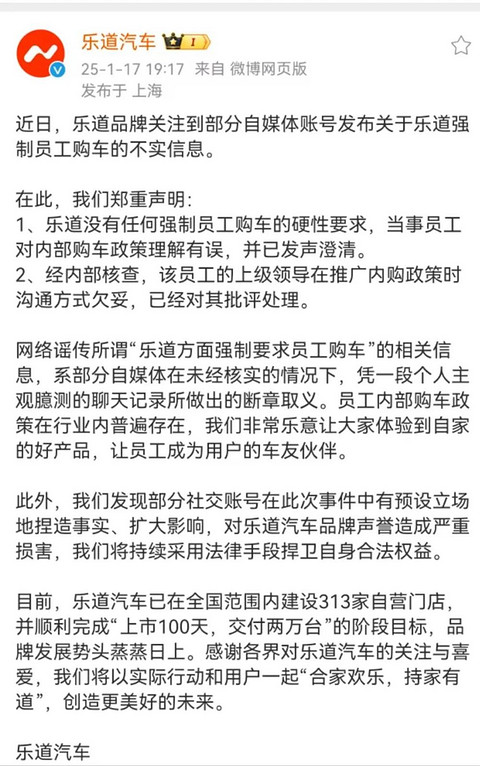 乐道汽车 I

25-1-17 19:17 来自 微博网页版
发布于 上海

近日，乐道品牌关注到部分自媒体账号发布关于乐道强制员工购车的不实信息。

在此，我们郑重声明：
1、乐道没有任何强制员工购车的硬性要求，当事员工对内部购车政策理解有误，并已发声澄清。
2、经内部核查，该员工的上级领导在推广内购政策时沟通方式欠妥，已经对其批评处理。

网络谣传所谓“乐道方面强制要求员工购车”的相关信息，系部分自媒体在未经核实的情况下，凭一段个人主观臆测的聊天记录所做出的断章取义。员工内部购车政策在行业内普遍存在，我们非常乐意让大家体验到自家的好产品，让员工成为用户的车友伙伴。

此外，我们发现部分社交账号在此次事件中有预设立场地捏造事实、扩大影响，对乐道汽车品牌声誉造成严重损害，我们将持续采用法律手段捍卫自身合法权益。

目前，乐道汽车已在全国范围内建设313家自营门店，并顺利完成“上市100天，交付两万台”的阶段目标，品牌发展势头蒸蒸日上。感谢各界对乐道汽车的关注与喜爱，我们将以实际行动和用户一起“合家欢乐，持家有道”，创造更美好的未来。

乐道汽车